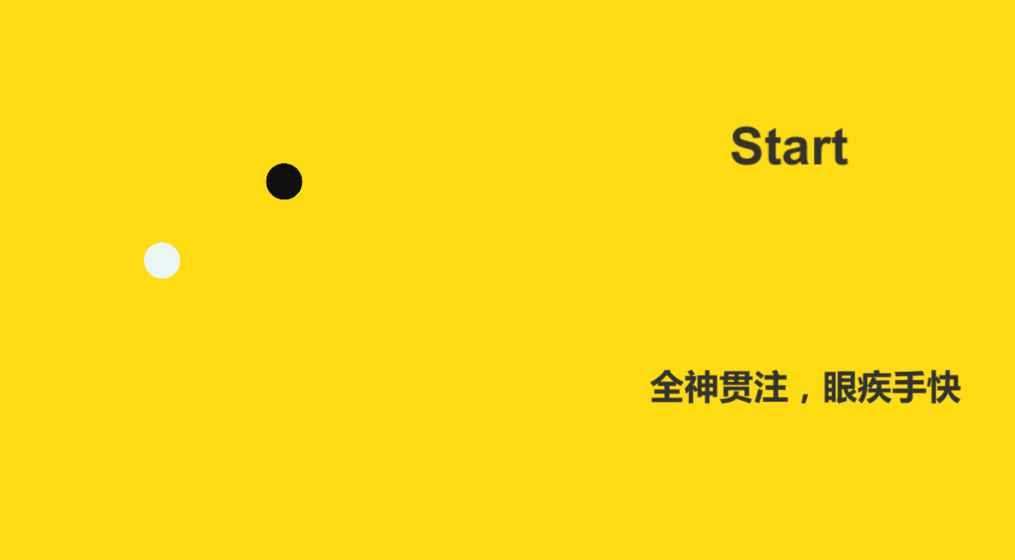 Start

全神贯注，眼疾手快